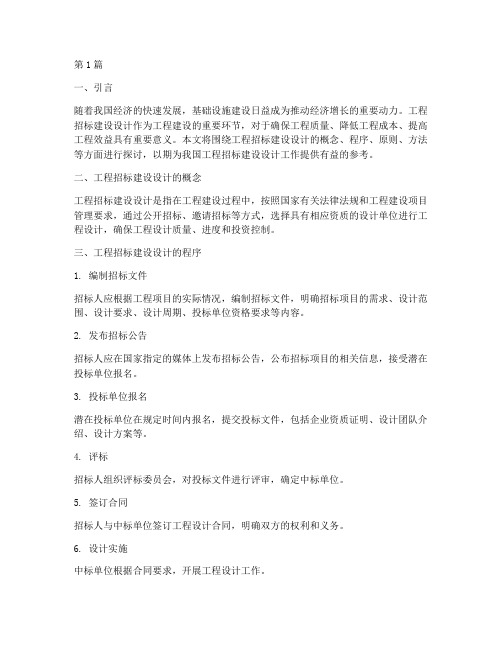 第1篇

一、引言

随着我国经济的快速发展，基础设施建设日益成为推动经济增长的重要动力。工程招标建设设计作为工程建设的重要环节，对于确保工程质量、降低工程成本、提高工程效益具有重要意义。本文将围绕工程招标建设设计的概念、程序、原则、方法等方面进行探讨，以期为我国工程招标建设设计工作提供有益的参考。

二、工程招标建设设计的概念

工程招标建设设计是指在工程建设过程中，按照国家有关法律法规和工程建设项目管理要求，通过公开招标、邀请招标等方式，选择具有相应资质的设计单位进行工程设计，确保工程设计质量、进度和投资控制。

三、工程招标建设设计的程序

1. 编制招标文件

招标人应根据工程项目的实际情况，编制招标文件，明确招标项目的需求、设计范围、设计要求、设计周期、投标单位资格要求等内容。

2. 发布招标公告

招标人应在国家指定的媒体上发布招标公告，公布招标项目的相关信息，接受潜在投标单位报名。

3. 投标单位报名

潜在投标单位在规定时间内报名，提交投标文件，包括企业资质证明、设计团队介绍、设计方案等。

4. 评标

招标人组织评标委员会，对投标文件进行评审，确定中标单位。

5. 签订合同

招标人与中标单位签订工程设计合同，明确双方的权利和义务。

6. 设计实施

中标单位根据合同要求，开展工程设计工作。